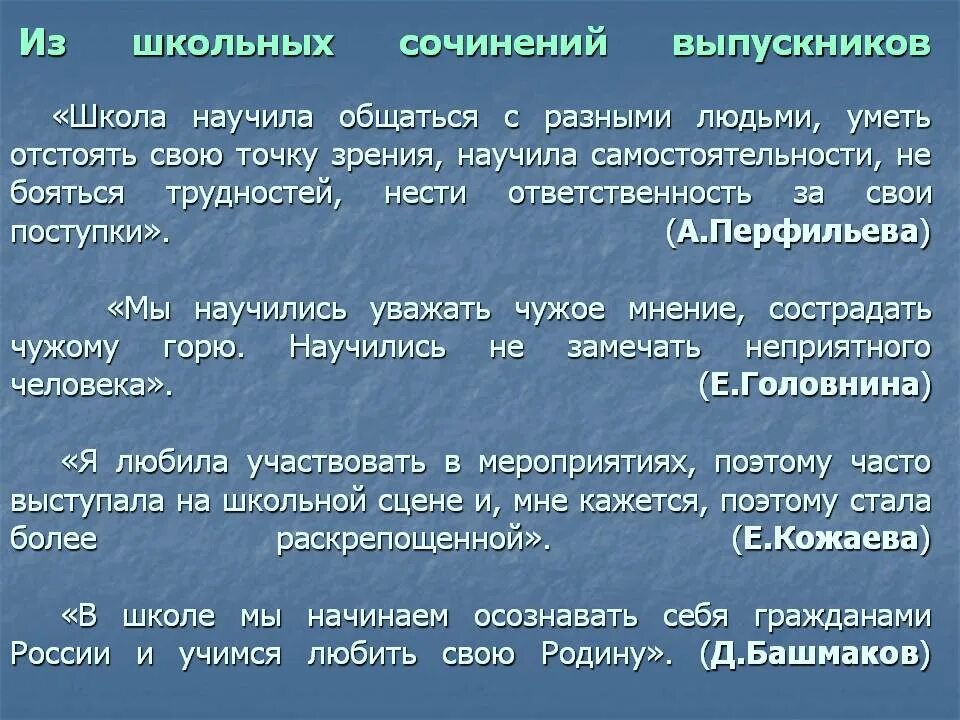 Из школьных сочинений выпускников

«Школа научила общаться с разными людьми, уметь отстоять свою точку зрения, научила самостоятельности, не бояться трудностей, нести ответственность за свои поступки». (А.Перфильева)

«Мы научились уважать чужое мнение, сострадать чужому горю. Научились не замечать неприятного человека». (Е.Головнина)

«Я любила участвовать в мероприятиях, поэтому часто выступала на школьной сцене и, мне кажется, поэтому стала более раскрепощенной». (Е.Кожаева)

«В школе мы начинаем осознавать себя гражданами России и учимся любить свою Родину». (Д.Башмаков)